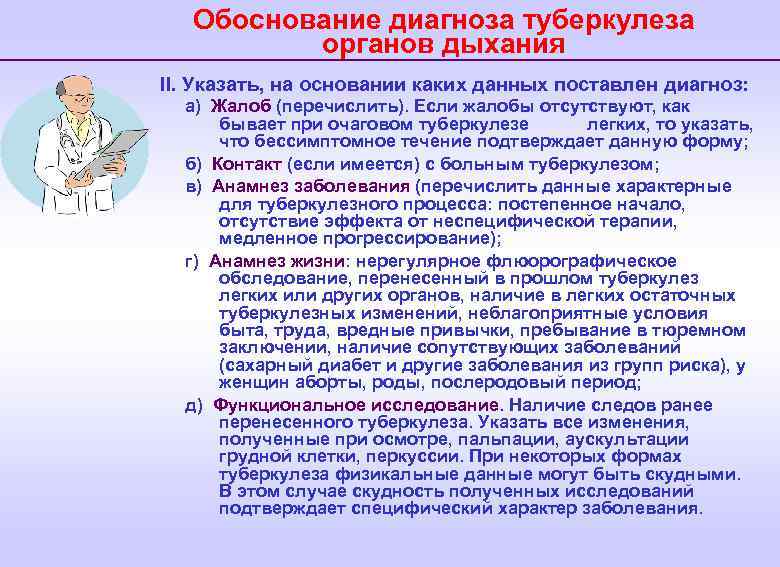 Обоснование диагноза туберкулеза органов дыхания

II. Указать, на основании каких данных поставлен диагноз:

а) Жалоб (перечислить). Если жалобы отсутствуют, как бывает при очаговом туберкулезе легких, то указать, что бессимптомное течение подтверждает данную форму;

б) Контакт (если имеется) с больным туберкулезом;

в) Анамнез заболевания (перечислить данные характерные для туберкулезного процесса: постепенное начало, отсутствие эффекта от неспецифической терапии, медленное прогрессирование);

г) Анамнез жизни: нерегулярное флюорографическое обследование, перенесенный в прошлом туберкулез легких или других органов, наличие в легких остаточных туберкулезных изменений, неблагоприятные условия быта, труда, вредные привычки, пребывание в тюремном заключении, наличие сопутствующих заболеваний (сахарный диабет и другие заболевания из групп риска), у женщин аборты, роды, послеродовый период;

д) Функциональное исследование. Наличие следов ранее перенесенного туберкулеза. Указать все изменения, полученные при осмотре, пальпации, аускультации грудной клетки, перкуссии. При некоторых формах туберкулеза физикальные данные могут быть скудными. В этом случае скудность полученных исследований подтверждает специфический характер заболевания.